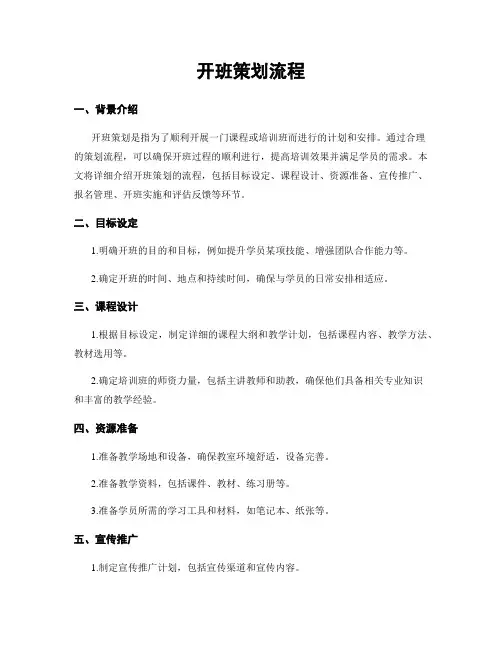 开班策划流程

一、背景介绍

开班策划是指为了顺利开展一门课程或培训班而进行的计划和安排。通过合理的策划流程，可以确保开班过程的顺利进行，提高培训效果并满足学员的需求。本文将详细介绍开班策划的流程，包括目标设定、课程设计、资源准备、宣传推广、报名管理、开班实施和评估反馈等环节。

二、目标设定

1.明确开班的目的和目标，例如提升学员某项技能、增强团队合作能力等。

2.确定开班的时间、地点和持续时间，确保与学员的日常安排相适应。

三、课程设计

1.根据目标设定，制定详细的课程大纲和教学计划，包括课程内容、教学方法、教材选用等。

2.确定培训班的师资力量，包括主讲教师和助教，确保他们具备相关专业知识和丰富的教学经验。

四、资源准备

1.准备教学场地和设备，确保教室环境舒适，设备完善。

2.准备教学资料，包括课件、教材、练习册等。

3.准备学员所需的学习工具和材料，如笔记本、纸张等。

五、宣传推广

1.制定宣传推广计划，包括宣传渠道和宣传内容。